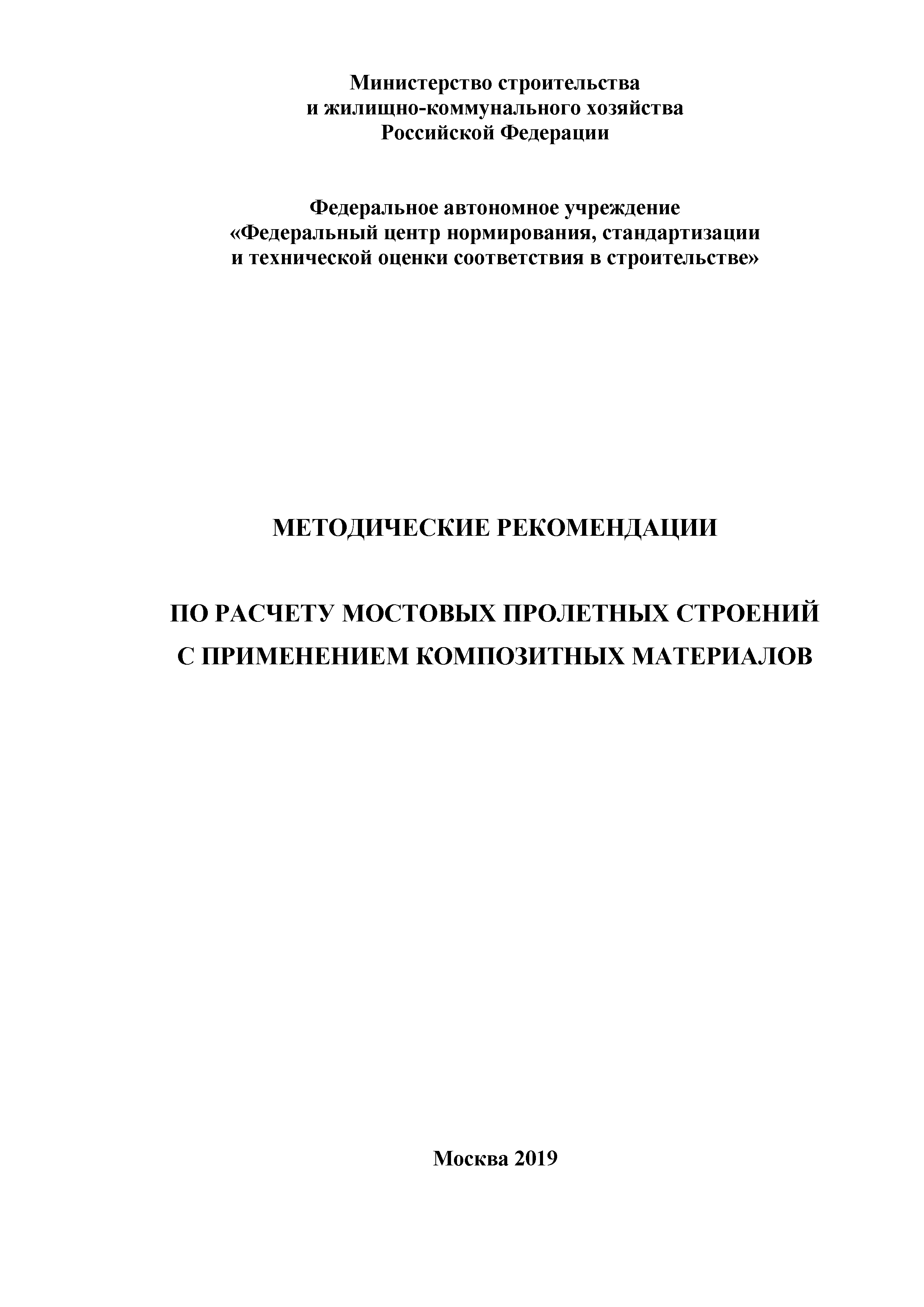 Министерство строительства
и жилищно-коммунального хозяйства
Российской Федерации

Федеральное автономное учреждение
«Федеральный центр нормирования, стандартизации
и технической оценки соответствия в строительстве»

МЕТОДИЧЕСКИЕ РЕКОМЕНДАЦИИ

ПО РАСЧЕТУ МОСТОВЫХ ПРОЛЕТНЫХ СТРОЕНИЙ
С ПРИМЕНЕНИЕМ КОМПОЗИТНЫХ МАТЕРИАЛОВ

Москва 2019